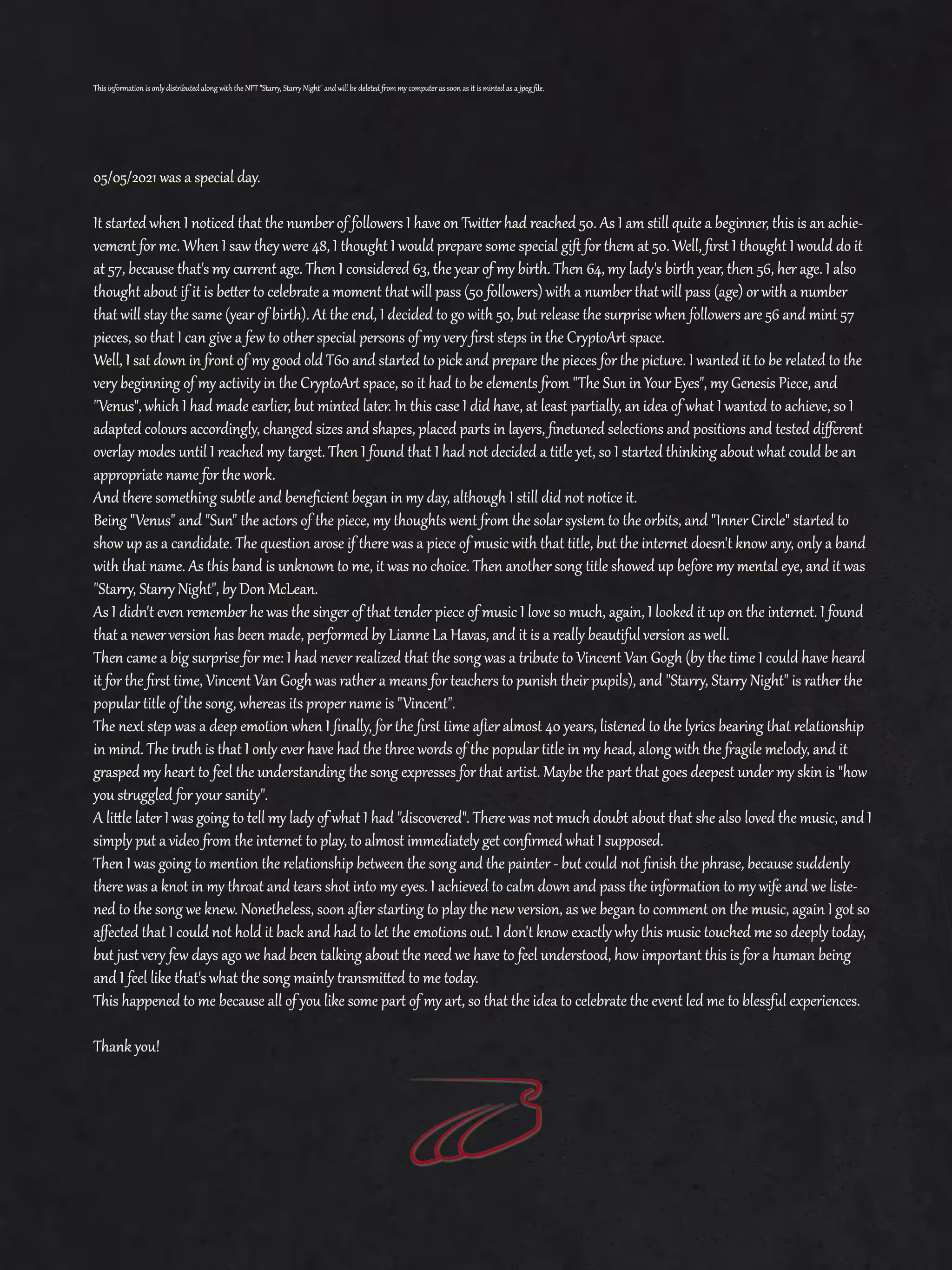 This information is only distributed along with the NFT "Starry, Starry Night" and will be deleted from my computer as soon as it is minted as a jpeg file.

05/05/2021 was a special day.

It started when I noticed that the number of followers I have on Twitter had reached 50. As I am still quite a beginner, this is an achievement for me. When I saw they were 48, I thought I would prepare some special gift for them at 50. Well, first I thought I would do it at 57, because that's my current age. Then I considered 63, the year of my birth. Then 64, my lady's birth year, then 56, her age. I also thought about if it is better to celebrate a moment that will pass (50 followers) with a number that will pass (age) or with a number that will stay the same (year of birth). At the end, I decided to go with 50, but release the surprise when followers are 56 and mint 57 pieces, so that I can give a few to other special persons of my very first steps in the CryptoArt space.
Well, I sat down in front of my good old T60 and started to pick and prepare the pieces for the picture. I wanted it to be related to the very beginning of my activity in the CryptoArt space, so it had to be elements from "The Sun in Your Eyes", my Genesis Piece, and "Venus", which I had made earlier, but minted later. In this case I did have, at least partially, an idea of what I wanted to achieve, so I adapted colours accordingly, changed sizes and shapes, placed parts in layers, finetuned selections and positions and tested different overlay modes until I reached my target. Then I found that I had not decided a title yet, so I started thinking about what could be an appropriate name for the work.
And there something subtle and beneficient began in my day, although I still did not notice it.
Being "Venus" and "Sun" the actors of the piece, my thoughts went from the solar system to the orbits, and "Inner Circle" started to show up as a candidate. The question arose if there was a piece of music with that title, but the internet doesn't know any, only a band with that name. As this band is unknown to me, it was no choice. Then another song title showed up before my mental eye, and it was "Starry, Starry Night", by Don McLean.
As I didn't even remember he was the singer of that tender piece of music I love so much, again, I looked it up on the internet. I found that a newer version has been made, performed by Lianne La Havas, and it is a really beautiful version as well.
Then came a big surprise for me: I had never realized that the song was a tribute to Vincent Van Gogh (by the time I could have heard it for the first time, Vincent Van Gogh was rather a means for teachers to punish their pupils), and "Starry, Starry Night" is rather the popular title of the song, whereas its proper name is "Vincent".
The next step was a deep emotion when I finally, for the first time after almost 40 years, listened to the lyrics bearing that relationship in mind. The truth is that I only ever have had the three words of the popular title in my head, along with the fragile melody, and it grasped my heart to feel the understanding the song expresses for that artist. Maybe the part that goes deepest under my skin is "how you struggled for your sanity".
A little later I was going to tell my lady of what I had "discovered". There was not much doubt about that she also loved the music, and I simply put a video from the internet to play, to almost immediately get confirmed what I supposed.
Then I was going to mention the relationship between the song and the painter - but could not finish the phrase, because suddenly there was a knot in my throat and tears shot into my eyes. I achieved to calm down and pass the information to my wife and we listened to the song we knew. Nonetheless, soon after starting to play the new version, as we began to comment on the music, again I got so affected that I could not hold it back and had to let the emotions out. I don't know exactly why this music touched me so deeply today, but just very few days ago we had been talking about the need we have to feel understood, how important this is for a human being and I feel like that's what the song mainly transmitted to me today.
This happened to me because all of you like some part of my art, so that the idea to celebrate the event led me to blessful experiences.

Thank you!